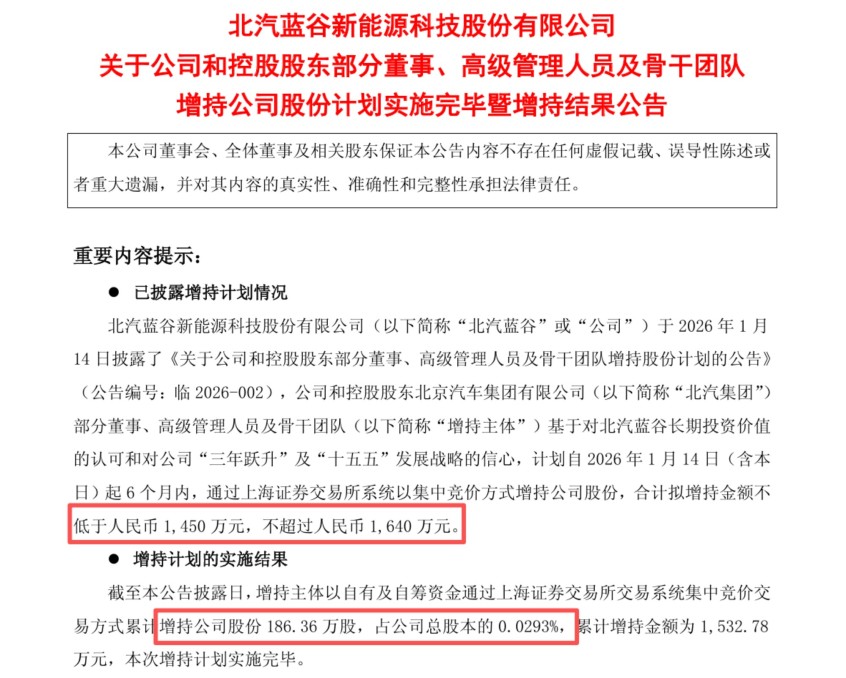 北汽蓝谷新能源科技股份有限公司
关于公司和控股股东部分董事、高级管理人员及骨干团队
增持公司股份计划实施完毕暨增持结果公告

本公司董事会、全体董事及相关股东保证本公告内容不存在任何虚假记载、误导性陈述或者重大遗漏，并对其内容的真实性、准确性和完整性承担法律责任。

重要内容提示：

• 已披露增持计划情况

北汽蓝谷新能源科技股份有限公司（以下简称“北汽蓝谷”或“公司”）于2026年1月14日披露了《关于公司和控股股东部分董事、高级管理人员及骨干团队增持股份计划的公告》（公告编号：临2026-002），公司和控股股东北京汽车集团有限公司（以下简称“北汽集团”）部分董事、高级管理人员及骨干团队（以下简称“增持主体”）基于对北汽蓝谷长期投资价值的认可和对公司“三年跃升”及“十五五”发展战略的信心，计划自2026年1月14日（含本日）起6个月内，通过上海证券交易所系统以集中竞价方式增持公司股份，合计拟增持金额不低于人民币1,450万元，不超过人民币1,640万元。

• 增持计划的实施结果

截至本公告披露日，增持主体以自有及自筹资金通过上海证券交易所交易系统集中竞价交易方式累计增持公司股份186.36万股，占公司总股本的0.0293%，累计增持金额为1,532.78万元，本次增持计划实施完毕。